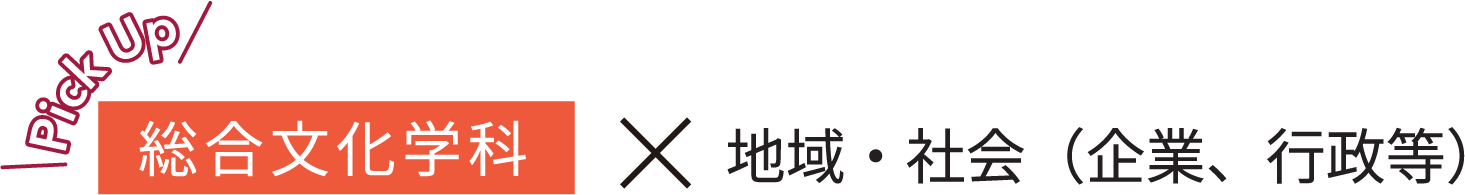 Pick Up

総合文化学科 × 地域・社会（企業、行政等）